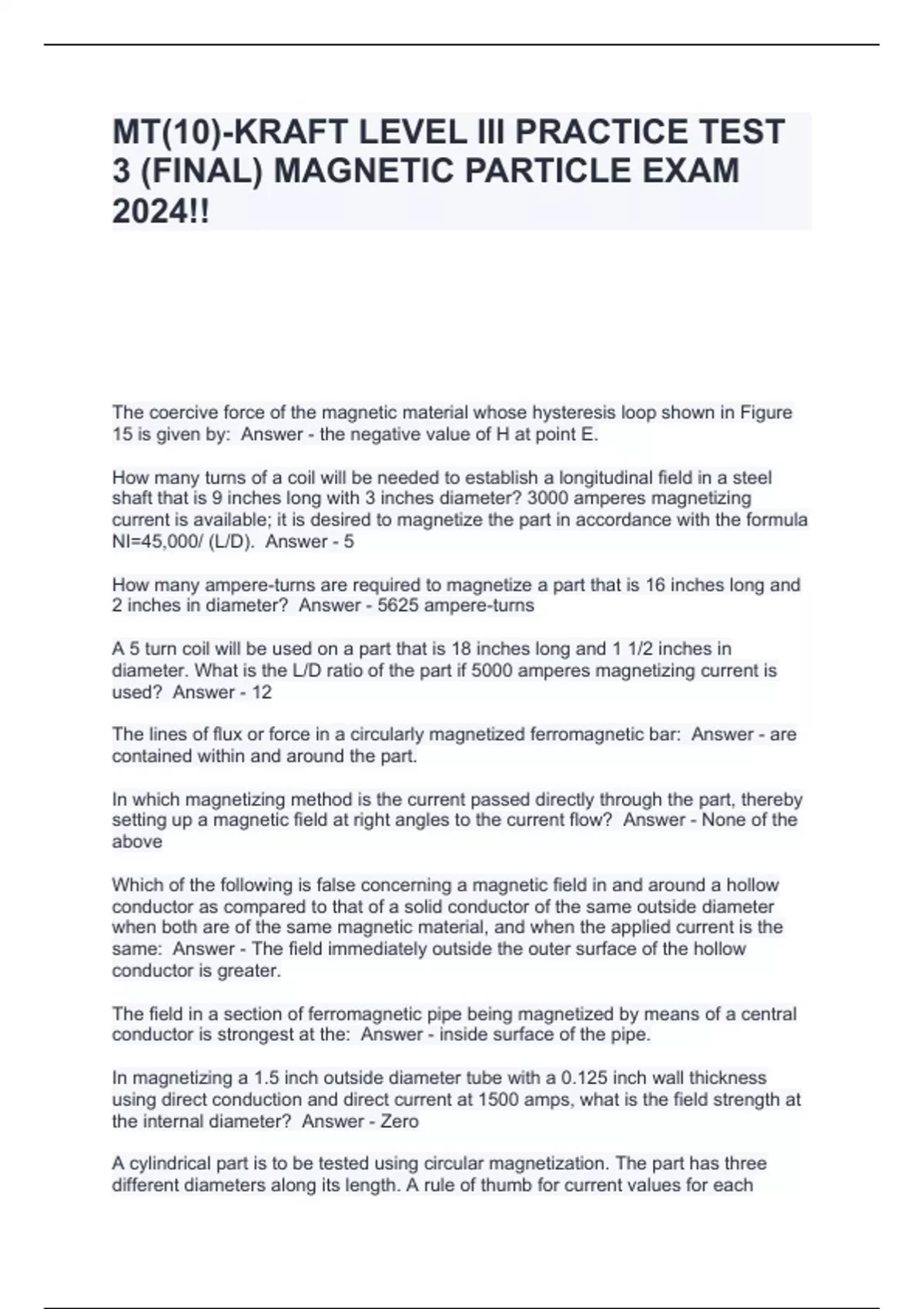 MT(10)-KRAFT LEVEL III PRACTICE TEST 3 (FINAL) MAGNETIC PARTICLE EXAM 2024!!

The coercive force of the magnetic material whose hysteresis loop shown in Figure 15 is given by: Answer - the negative value of H at point E.

How many turns of a coil will be needed to establish a longitudinal field in a steel shaft that is 9 inches long with 3 inches diameter? 3000 amperes magnetizing current is available; it is desired to magnetize the part in accordance with the formula NI=45,000/ (L/D). Answer - 5

How many ampere-turns are required to magnetize a part that is 16 inches long and 2 inches in diameter? Answer - 5625 ampere-turns

A 5 turn coil will be used on a part that is 18 inches long and 1 1/2 inches in diameter. What is the L/D ratio of the part if 5000 amperes magnetizing current is used? Answer - 12

The lines of flux or force in a circularly magnetized ferromagnetic bar: Answer - are contained within and around the part.

In which magnetizing method is the current passed directly through the part, thereby setting up a magnetic field at right angles to the current flow? Answer - None of the above

Which of the following is false concerning a magnetic field in and around a hollow conductor as compared to that of a solid conductor of the same outside diameter when both are of the same magnetic material, and when the applied current is the same: Answer - The field immediately outside the outer surface of the hollow conductor is greater.

The field in a section of ferromagnetic pipe being magnetized by means of a central conductor is strongest at the: Answer - inside surface of the pipe.

In magnetizing a 1.5 inch outside diameter tube with a 0.125 inch wall thickness using direct conduction and direct current at 1500 amps, what is the field strength at the internal diameter? Answer - Zero

A cylindrical part is to be tested using circular magnetization. The part has three different diameters along its length. A rule of thumb for current values for each